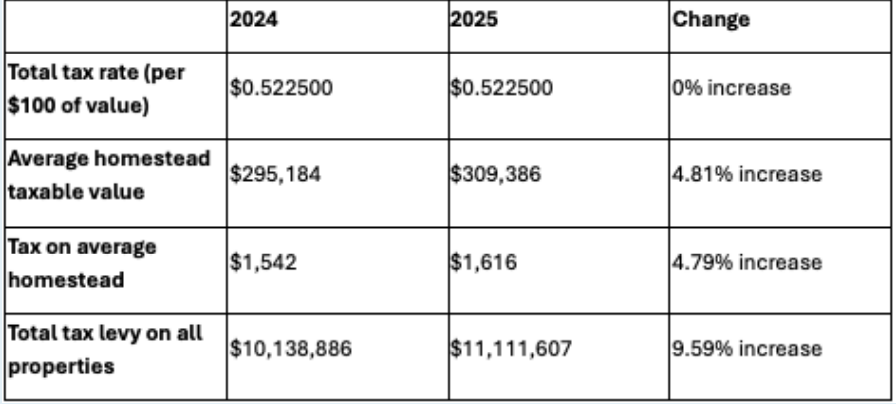 |  | 2024 | 2025 | Change |
|---|---|---|---|
| Total tax rate (per $100 of value) | $0.522500 | $0.522500 | 0% increase |
| Average homestead taxable value | $295,184 | $309,386 | 4.81% increase |
| Tax on average homestead | $1,542 | $1,616 | 4.79% increase |
| Total tax levy on all properties | $10,138,886 | $11,111,607 | 9.59% increase |